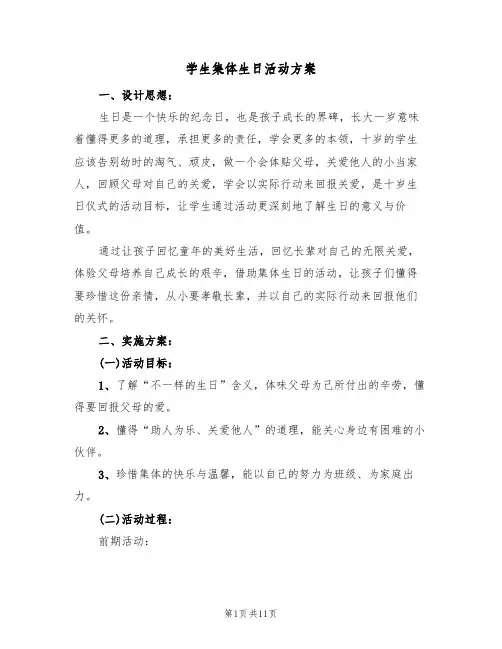 学生集体生日活动方案

一、设计思想：

生日是一个快乐的纪念日，也是孩子成长的界碑，长大一岁意味着懂得更多的道理，承担更多的责任，学会更多的本领，十岁的学生应该告别幼时的淘气、顽皮，做一个会体贴父母，关爱他人的小当家人，回顾父母对自己的关爱，学会以实际行动来回报关爱，是十岁生日仪式的活动目标，让学生通过活动更深刻地了解生日的意义与价值。

通过让孩子回忆童年的美好生活，回忆长辈对自己的无限关爱，体验父母培养自己成长的艰辛，借助集体生日的活动，让孩子们懂得要珍惜这份亲情，从小要孝敬长辈，并以自己的实际行动来回报他们的关怀。

二、实施方案：

(一)活动目标：

1、了解“不一样的生日”含义，体味父母为己所付出的辛劳，懂得要回报父母的爱。

2、懂得“助人为乐、关爱他人”的道理，能关心身边有困难的小伙伴。

3、珍惜集体的快乐与温馨，能以自己的努力为班级、为家庭出力。

(二)活动过程：

前期活动：

第1页 共11页